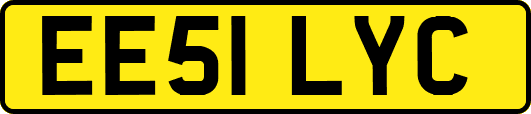 EE51 LYC